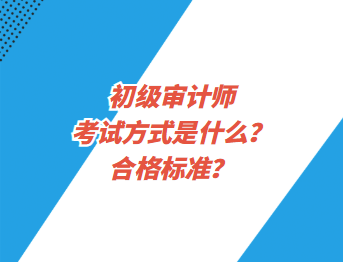 初级审计师
考试方式是什么？
合格标准？